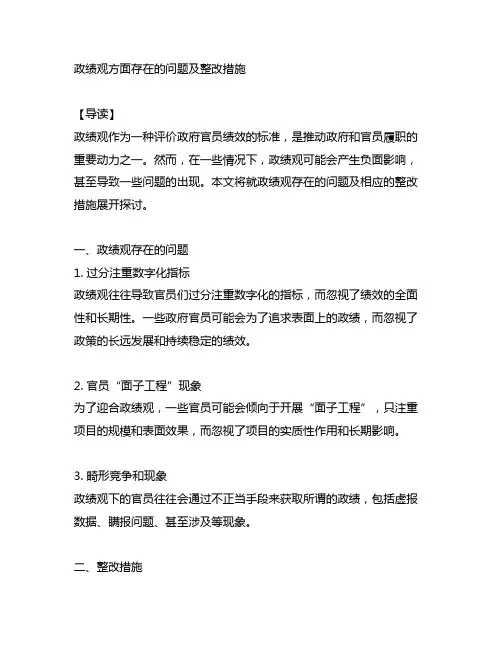 政绩观方面存在的问题及整改措施

【导读】
政绩观作为一种评价政府官员绩效的标准，是推动政府和官员履职的重要动力之一。然而，在一些情况下，政绩观可能会产生负面影响，甚至导致一些问题的出现。本文将就政绩观存在的问题及相应的整改措施展开探讨。

一、政绩观存在的问题
1. 过分注重数字化指标
政绩观往往导致官员们过分注重数字化的指标，而忽视了绩效的全面性和长期性。一些政府官员可能会为了追求表面上的政绩，而忽视了政策的长远发展和持续稳定的绩效。

2. 官员“面子工程”现象
为了迎合政绩观，一些官员可能会倾向于开展“面子工程”，只注重项目的规模和表面效果，而忽视了项目的实质性作用和长期影响。

3. 畸形竞争和现象
政绩观下的官员往往会通过不正当手段来获取所谓的政绩，包括虚报数据、瞒报问题、甚至涉及等现象。

二、整改措施